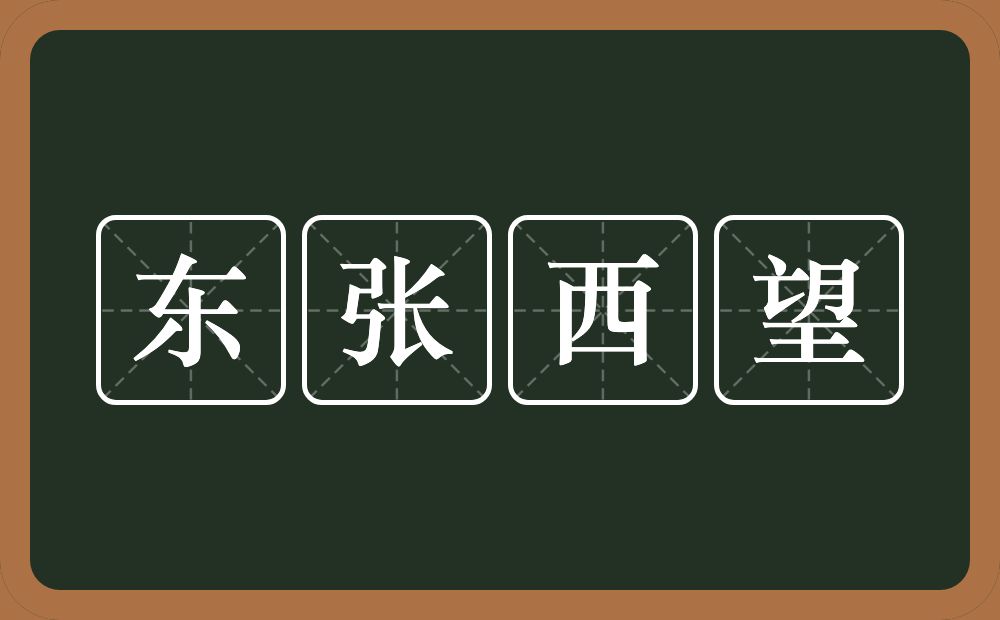 东张西望